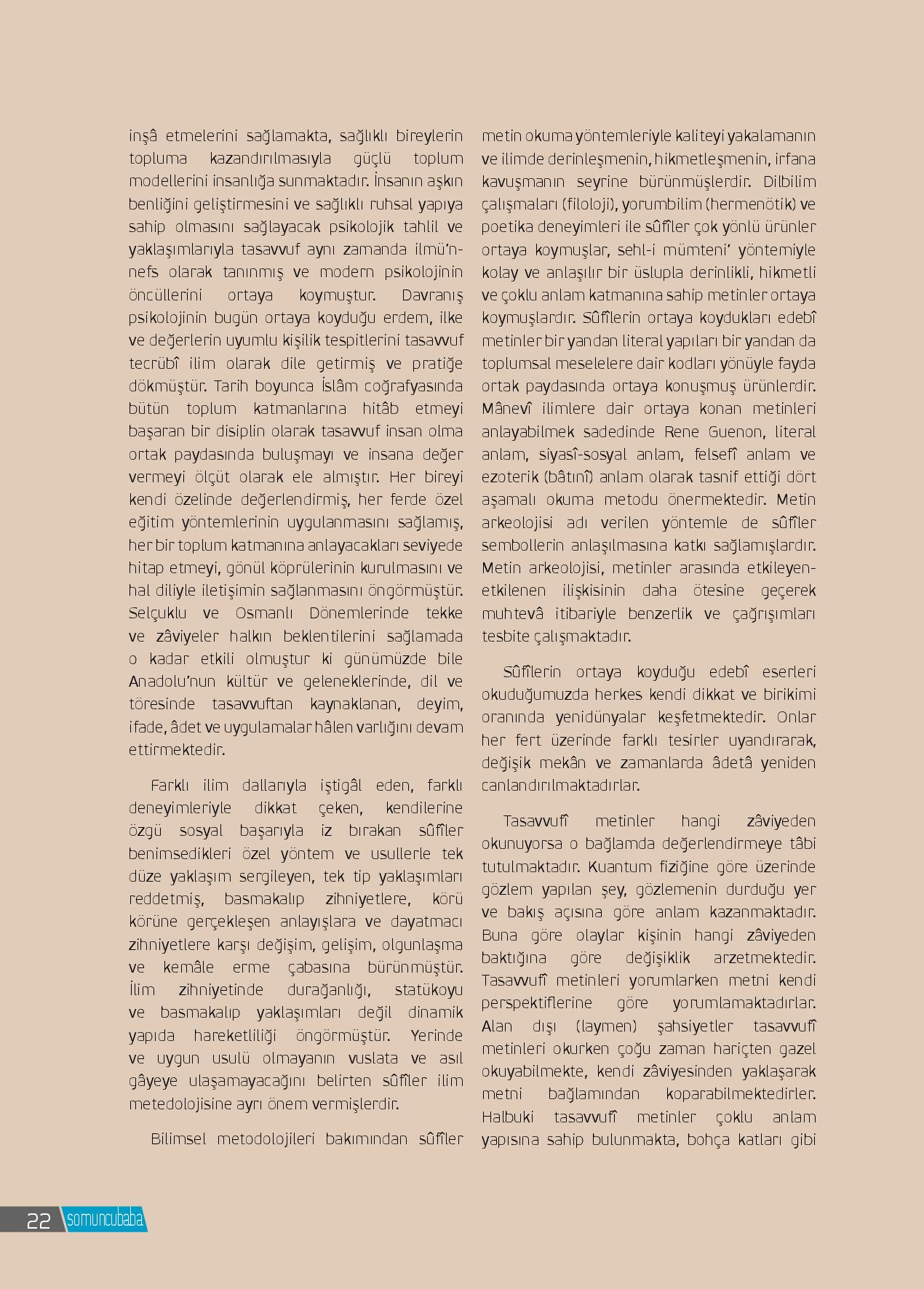 inşâ etmelerini sağlamakta, sağlıklı bireylerin topluma kazandırılmasıyla güçlü toplum modellerini insanlığa sunmaktadır. İnsanın aşkın benliğini geliştirmesini ve sağlıklı ruhsal yapıya sahip olmasını sağlayacak psikolojik tahlil ve yaklaşımlarıyla tasavvuf aynı zamanda ilmü'n-nefs olarak tanınmış ve modern psikolojinin öncüllerini ortaya koymuştur. Davranış psikolojinin bugün ortaya koyduğu erdem, ilke ve değerlerin uyumlu kişilik tespitlerini tasavvuf tecrübî ilim olarak dile getirmiş ve pratiğe dökmüştür. Tarih boyunca İslâm coğrafyasında bütün toplum katmanlarına hitâb etmeyi başaran bir disiplin olarak tasavvuf insan olma ortak paydasında buluşmayı ve insana değer vermeyi ölçüt olarak ele almıştır. Her bireyi kendi özelinde değerlendirmiş, her ferde özel eğitim yöntemlerinin uygulanmasını sağlamış, her bir toplum katmanına anlayacakları seviyede hitap etmeyi, gönül köprülerinin kurulmasını ve hal diliyle iletişimin sağlanmasını öngörmüştür. Selçuklu ve Osmanlı Dönemlerinde tekke ve zâviyeler halkın beklentilerini sağlamada o kadar etkili olmuştur ki günümüzde bile Anadolu'nun kültür ve geleneklerinde, dil ve töresinde tasavvuftan kaynaklanan, deyim, ifade, âdet ve uygulamalar hâlen varlığını devam ettirmektedir.

Farklı ilim dallarıyla iştigâl eden, farklı deneyimleriyle dikkat çeken, kendilerine özgü sosyal başarıyla iz bırakan sûfîler benimsedikleri özel yöntem ve usullerle tek düze yaklaşım sergileyen, tek tip yaklaşımları reddetmiş, basmakalıp zihniyetlere, körü körüne gerçekleşen anlayışlara ve dayatmacı zihniyetlere karşı değişim, gelişim, olgunlaşma ve kemâle erme çabasına bürünmüştür. İlim zihniyetinde durağanlığı, statükoyu ve basmakalıp yaklaşımları değil dinamik yapıda hareketliliği öngörmüştür. Yerinde ve uygun usulü olmayanın vuslata ve asıl gâyeye ulaşamayacağını belirten sûfîler ilim metedolojisine ayrı önem vermişlerdir.

Bilimsel metodolojileri bakımından sûfîler metin okuma yöntemleriyle kaliteyi yakalamanın ve ilimde derinleşmenin, hikmetleşmenin, irfana kavuşmanın seyrine bürünmüşlerdir. Dilbilim çalışmaları (filoloji), yorumbilim (hermenötik) ve poetika deneyimleri ile sûfîler çok yönlü ürünler ortaya koymuşlar, sehl-i mümteni' yöntemiyle kolay ve anlaşılır bir üslupla derinlikli, hikmetli ve çoklu anlam katmanına sahip metinler ortaya koymuşlardır. Sûfîlerin ortaya koydukları edebî metinler bir yandan literal yapıları bir yandan da toplumsal meselelere dair kodları yönüyle fayda ortak paydasında ortaya konuşmuş ürünlerdir. Mânevî ilimlere dair ortaya konan metinleri anlayabilmek sadedinde Rene Guenon, literal anlam, siyasî-sosyal anlam, felsefî anlam ve ezoterik (bâtınî) anlam olarak tasnif ettiği dört aşamalı okuma metodu önermektedir. Metin arkeolojisi adı verilen yöntemle de sûfîler sembollerin anlaşılmasına katkı sağlamışlardır. Metin arkeolojisi, metinler arasında etkileyen-etkilenen ilişkisinin daha ötesine geçerek muhtevâ itibariyle benzerlik ve çağrışımları tesbite çalışmaktadır.

Sûfîlerin ortaya koyduğu edebî eserleri okuduğumuzda herkes kendi dikkat ve birikimi oranında yenidünyalar keşfetmektedir. Onlar her fert üzerinde farklı tesirler uyandırarak, değişik mekân ve zamanlarda âdetâ yeniden canlandırılmaktadırlar.

Tasavvufî metinler hangi zâviyeden okunuyorsa o bağlamda değerlendirmeye tâbi tutulmaktadır. Kuantum fiziğine göre üzerinde gözlem yapılan şey, gözlemenin durduğu yer ve bakış açısına göre anlam kazanmaktadır. Buna göre olaylar kişinin hangi zâviyeden baktığına göre değişiklik arzetmektedir. Tasavvufî metinleri yorumlarken metni kendi perspektiflerine göre yorumlamaktadırlar. Alan dışı (laymen) şahsiyetler tasavvufî metinleri okurken çoğu zaman hariçten gazel okuyabilmekte, kendi zâviyesinden yaklaşarak metni bağlamından koparabilmektedirler. Halbuki tasavvufî metinler çoklu anlam yapısına sahip bulunmakta, bohça katları gibi

22 somuncubaba